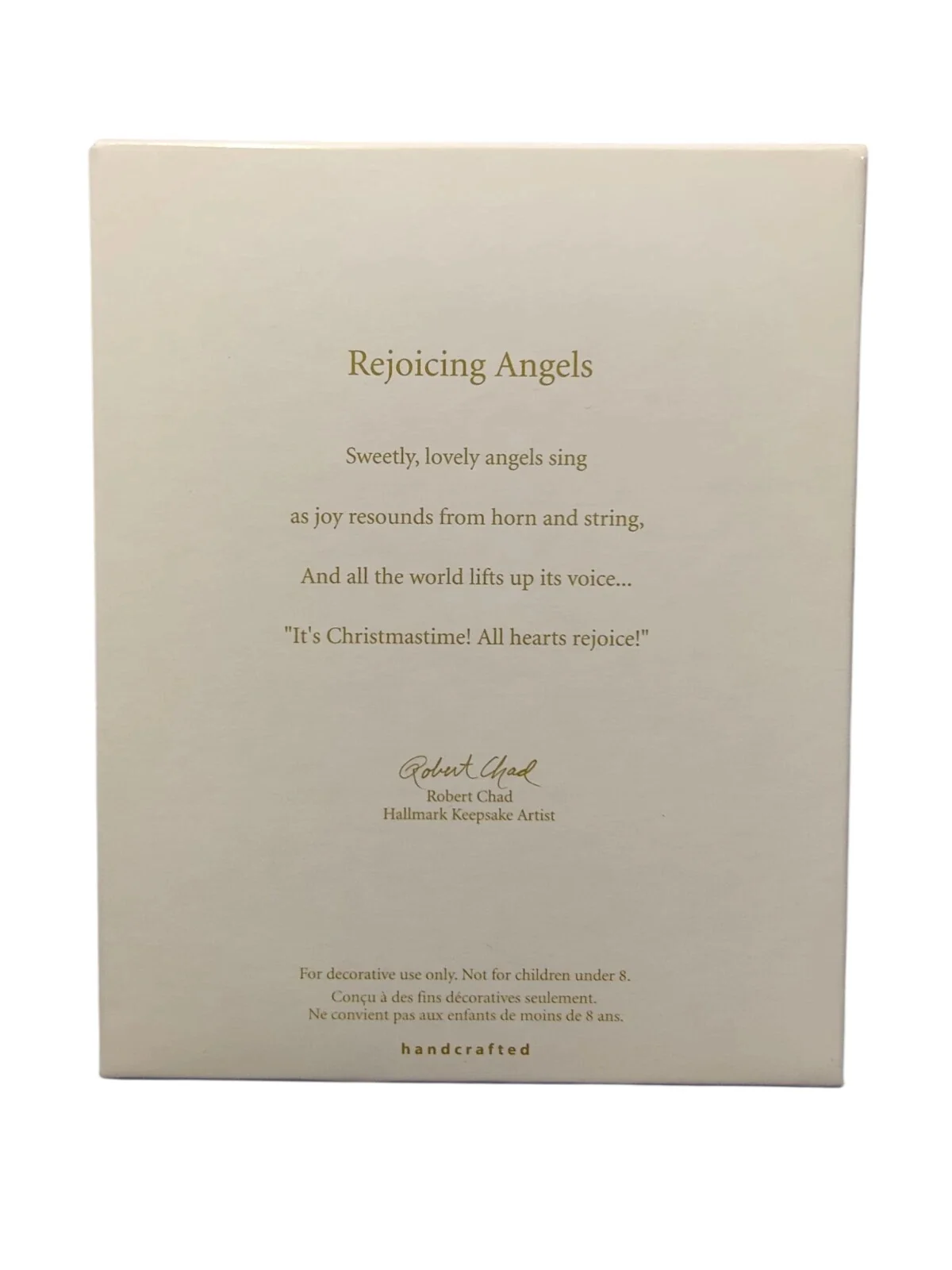 Rejoicing Angels

Sweetly, lovely angels sing
as joy resounds from horn and string,
And all the world lifts up its voice...
"It's Christmastime! All hearts rejoice!"

Robert Chad
Robert Chad
Hallmark Keepsake Artist

For decorative use only. Not for children under 8.
Conçu à des fins décoratives seulement.
Ne convient pas aux enfants de moins de 8 ans.

handcrafted